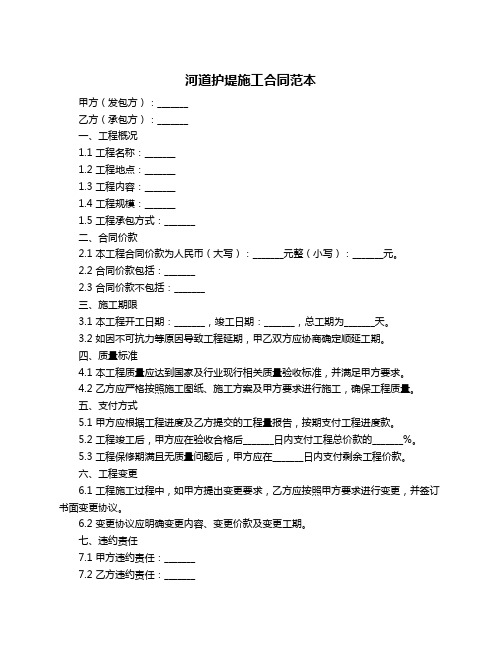 河道护堤施工合同范本

甲方（发包方）：______

乙方（承包方）：______

一、工程概况

1.1 工程名称：______

1.2 工程地点：______

1.3 工程内容：______

1.4 工程规模：______

1.5 工程承包方式：______

二、合同价款

2.1 本工程合同价款为人民币（大写）：______元整（小写）：______元。

2.2 合同价款包括：______

2.3 合同价款不包括：______

三、施工期限

3.1 本工程开工日期：______，竣工日期：______，总工期为______天。

3.2 如因不可抗力等原因导致工程延期，甲乙双方应协商确定顺延工期。

四、质量标准

4.1 本工程质量应达到国家及行业现行相关质量验收标准，并满足甲方要求。

4.2 乙方应严格按照施工图纸、施工方案及甲方要求进行施工，确保工程质量。

五、支付方式

5.1 甲方应根据工程进度及乙方提交的工程量报告，按期支付工程进度款。

5.2 工程竣工后，甲方应在验收合格后______日内支付工程总价款的______%。

5.3 工程保修期满且无质量问题后，甲方应在______日内支付剩余工程价款。

六、工程变更

6.1 工程施工过程中，如甲方提出变更要求，乙方应按照甲方要求进行变更，并签订书面变更协议。

6.2 变更协议应明确变更内容、变更价款及变更工期。

七、违约责任

7.1 甲方违约责任：______

7.2 乙方违约责任：______